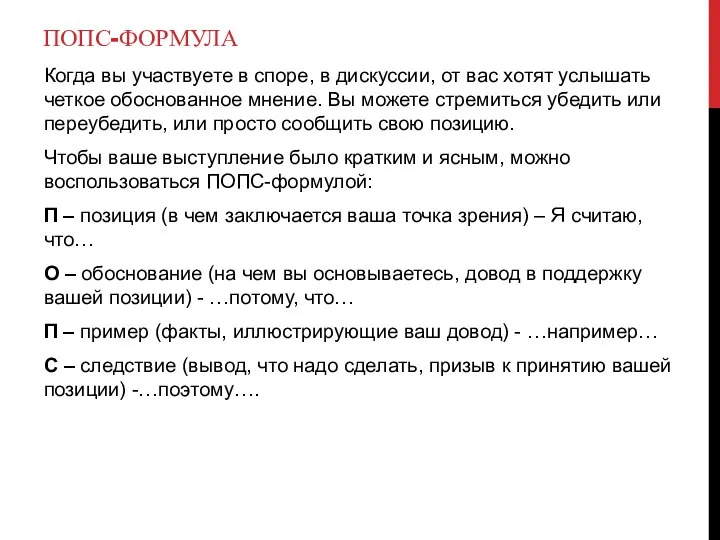 ПОПС-ФОРМУЛА

Когда вы участвуете в споре, в дискуссии, от вас хотят услышать четкое обоснованное мнение. Вы можете стремиться убедить или переубедить, или просто сообщить свою позицию.

Чтобы ваше выступление было кратким и ясным, можно воспользоваться ПОПС-формулой:

П – позиция (в чем заключается ваша точка зрения) – Я считаю, что…

О – обоснование (на чем вы основываетесь, довод в поддержку вашей позиции) - …потому, что…

П – пример (факты, иллюстрирующие ваш довод) - …например…

С – следствие (вывод, что надо сделать, призыв к принятию вашей позиции) -…поэтому….